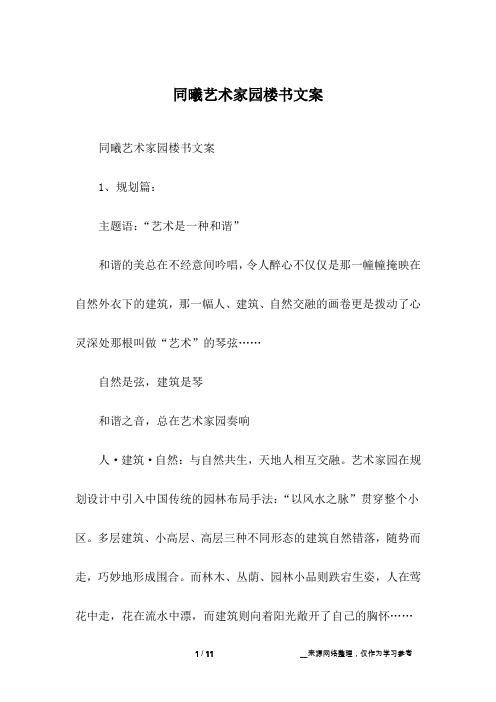 同曦艺术家园楼书文案

同曦艺术家园楼书文案

1、规划篇：

主题语：“艺术是一种和谐”

和谐的美总在不经意间吟唱，令人醉心不仅仅是那一幢幢掩映在自然外衣下的建筑，那一幅人、建筑、自然交融的画卷更是拨动了心灵深处那根叫做“艺术”的琴弦……

自然是弦，建筑是琴

和谐之音，总在艺术家园奏响

人·建筑·自然：与自然共生，天地人相互交融。艺术家园在规划设计中引入中国传统的园林布局手法：“以风水之脉”贯穿整个小区。多层建筑、小高层、高层三种不同形态的建筑自然错落，随势而走，巧妙地形成围合。而林木、丛荫、园林小品则跌宕生姿，人在莺花中走，花在流水中漂，而建筑则向着阳光敞开了自己的胸怀……

1 / 11

__来源网络整理，仅作为学习参考